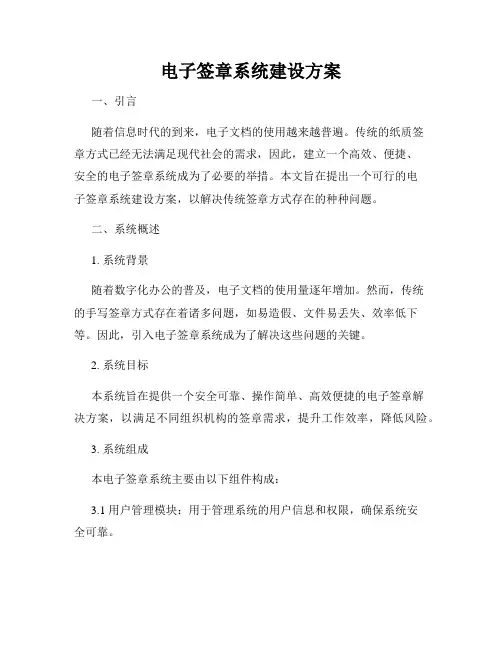 电子签章系统建设方案

一、引言

随着信息时代的到来，电子文档的使用越来越普遍。传统的纸质签章方式已经无法满足现代社会的需求，因此，建立一个高效、便捷、安全的电子签章系统成为了必要的举措。本文旨在提出一个可行的电子签章系统建设方案，以解决传统签章方式存在的种种问题。

二、系统概述

1. 系统背景

随着数字化办公的普及，电子文档的使用量逐年增加。然而，传统的手写签章方式存在着诸多问题，如易造假、文件易丢失、效率低下等。因此，引入电子签章系统成为了解决这些问题的关键。

2. 系统目标

本系统旨在提供一个安全可靠、操作简单、高效便捷的电子签章解决方案，以满足不同组织机构的签章需求，提升工作效率，降低风险。

3. 系统组成

本电子签章系统主要由以下组件构成：

3.1 用户管理模块：用于管理系统的用户信息和权限，确保系统安全可靠。